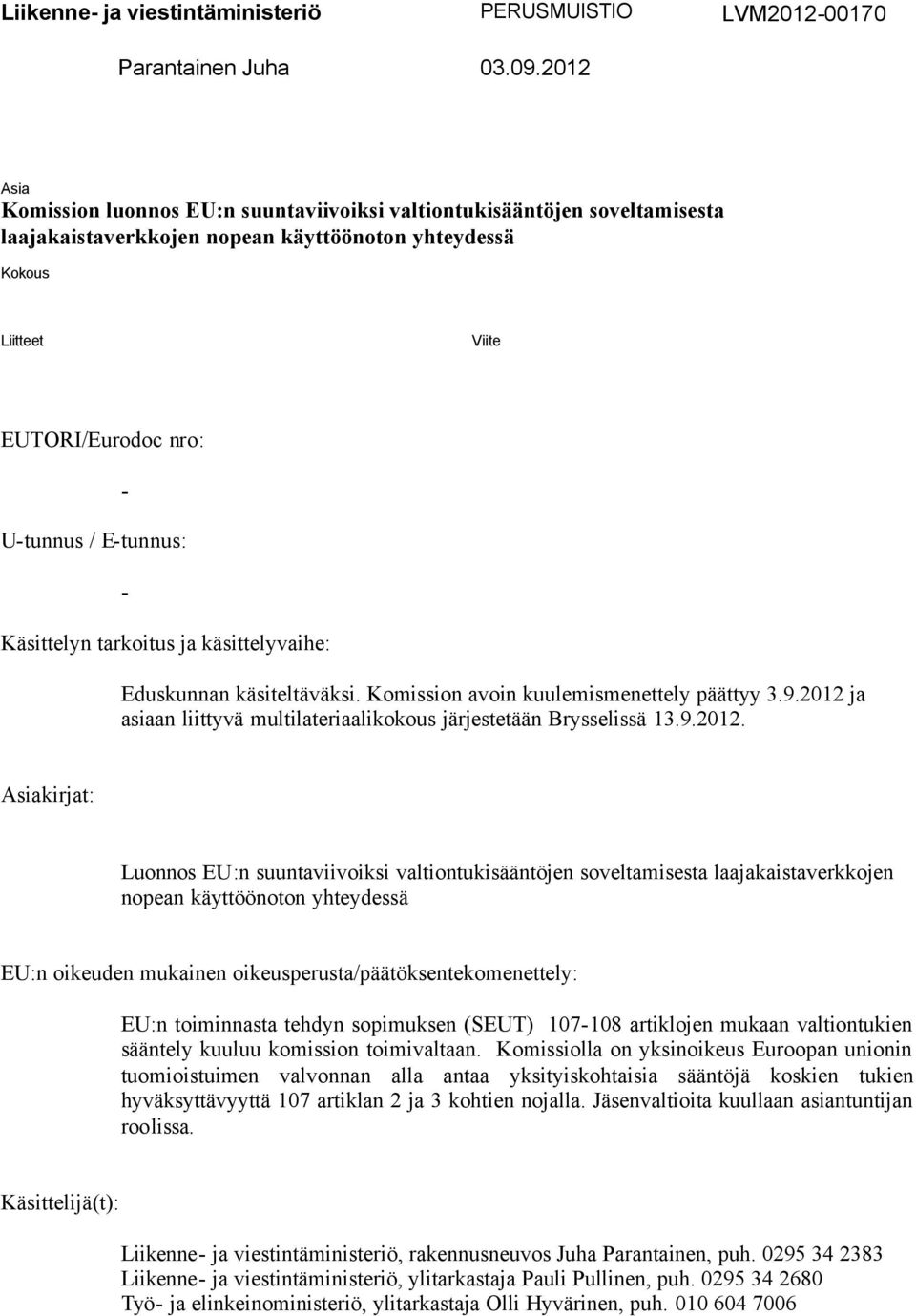 Liikenne- ja viestintäministeriö PERUSMUISTIO LVM2012-00170

Parantainen Juha 03.09.2012

Asia
Komission luonnos EU:n suuntaviivoiksi valtiontukisääntöjen soveltamisesta laajakaistaverkkojen nopean käyttöönoton yhteydessä

Kokous

Liitteet

Viite

EUTORI/Eurodoc nro:

-

U-tunnus / E-tunnus:

-

Käsittelyn tarkoitus ja käsittelyvaihe:

Eduskunnan käsiteltäväksi. Komission avoin kuulemismenettely päättyy 3.9.2012 ja asiaan liittyvä multilateriaalikokous järjestetään Brysselissä 13.9.2012.

Asiakirjat:

Luonnos EU:n suuntaviivoiksi valtiontukisääntöjen soveltamisesta laajakaistaverkkojen nopean käyttöönoton yhteydessä

EU:n oikeuden mukainen oikeusperusta/päätöksentekomenettely:

EU:n toiminnasta tehdyn sopimuksen (SEUT) 107-108 artiklojen mukaan valtiontukien sääntely kuuluu komission toimivaltaan. Komissiolla on yksinoikeus Euroopan unionin tuomioistuimen valvonnan alla antaa yksityiskohtaisia sääntöjä koskien tukien hyväksyttävyyttä 107 artiklan 2 ja 3 kohtien nojalla. Jäsenvaltioita kuullaan asiantuntijan roolissa.

Käsittelijä(t):

Liikenne- ja viestintäministeriö, rakennusneuvos Juha Parantainen, puh. 0295 34 2383
Liikenne- ja viestintäministeriö, ylitarkastaja Pauli Pullinen, puh. 0295 34 2680
Työ- ja elinkeinoministeriö, ylitarkastaja Olli Hyvärinen, puh. 010 604 7006